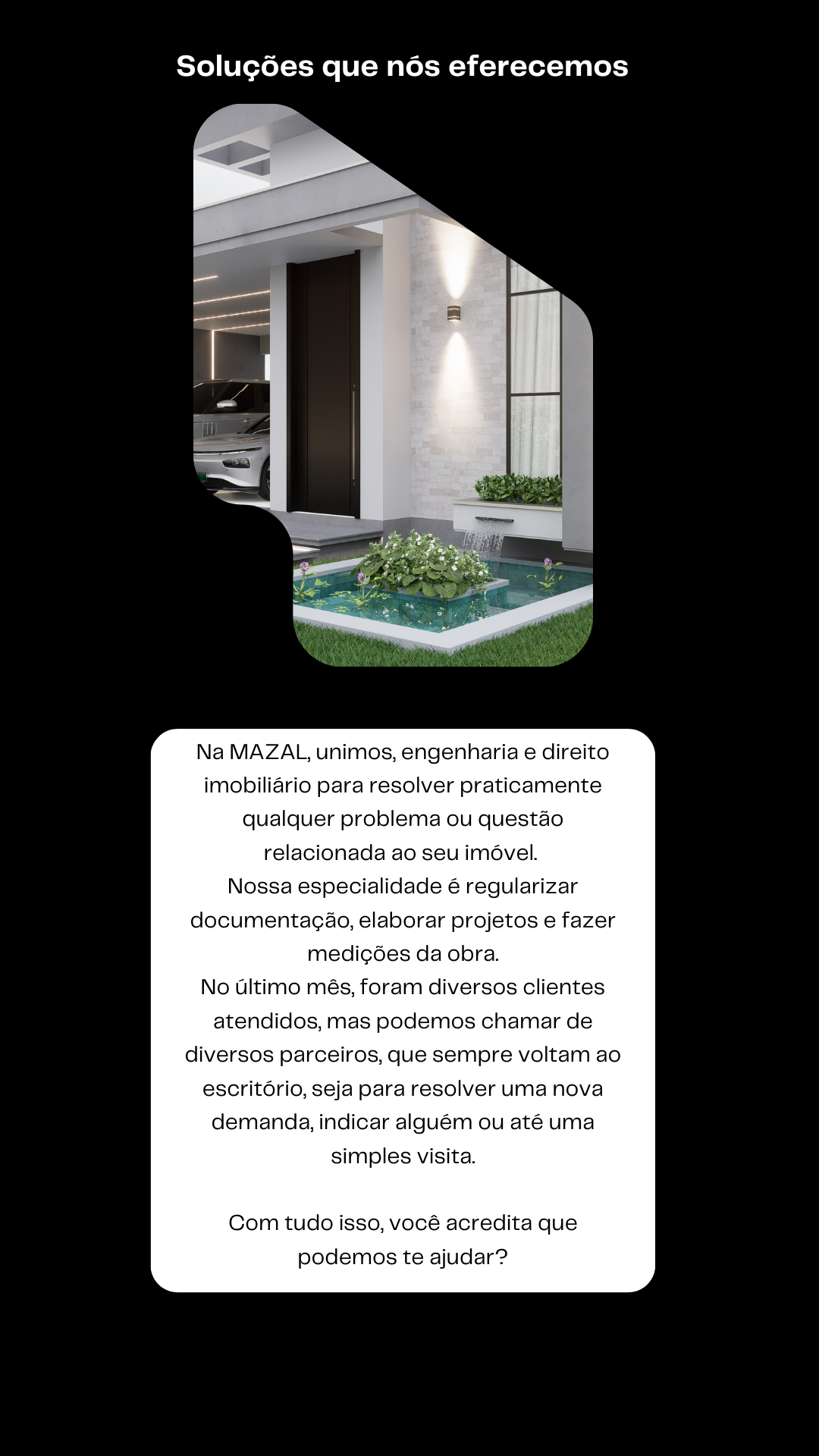 Soluções que nós eferecemos

Na MAZAL, unimos, engenharia e direito imobiliário para resolver praticamente qualquer problema ou questão relacionada ao seu imóvel.
Nossa especialidade é regularizar documentação, elaborar projetos e fazer medições da obra.
No último mês, foram diversos clientes atendidos, mas podemos chamar de diversos parceiros, que sempre voltam ao escritório, seja para resolver uma nova demanda, indicar alguém ou até uma simples visita.

Com tudo isso, você acredita que podemos te ajudar?